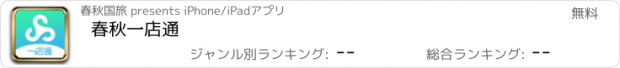 一店通

春秋国旅 presents iPhone/iPadアプリ

無料

春秋一店通

ジャンル別ランキング: --

総合ランキング: --